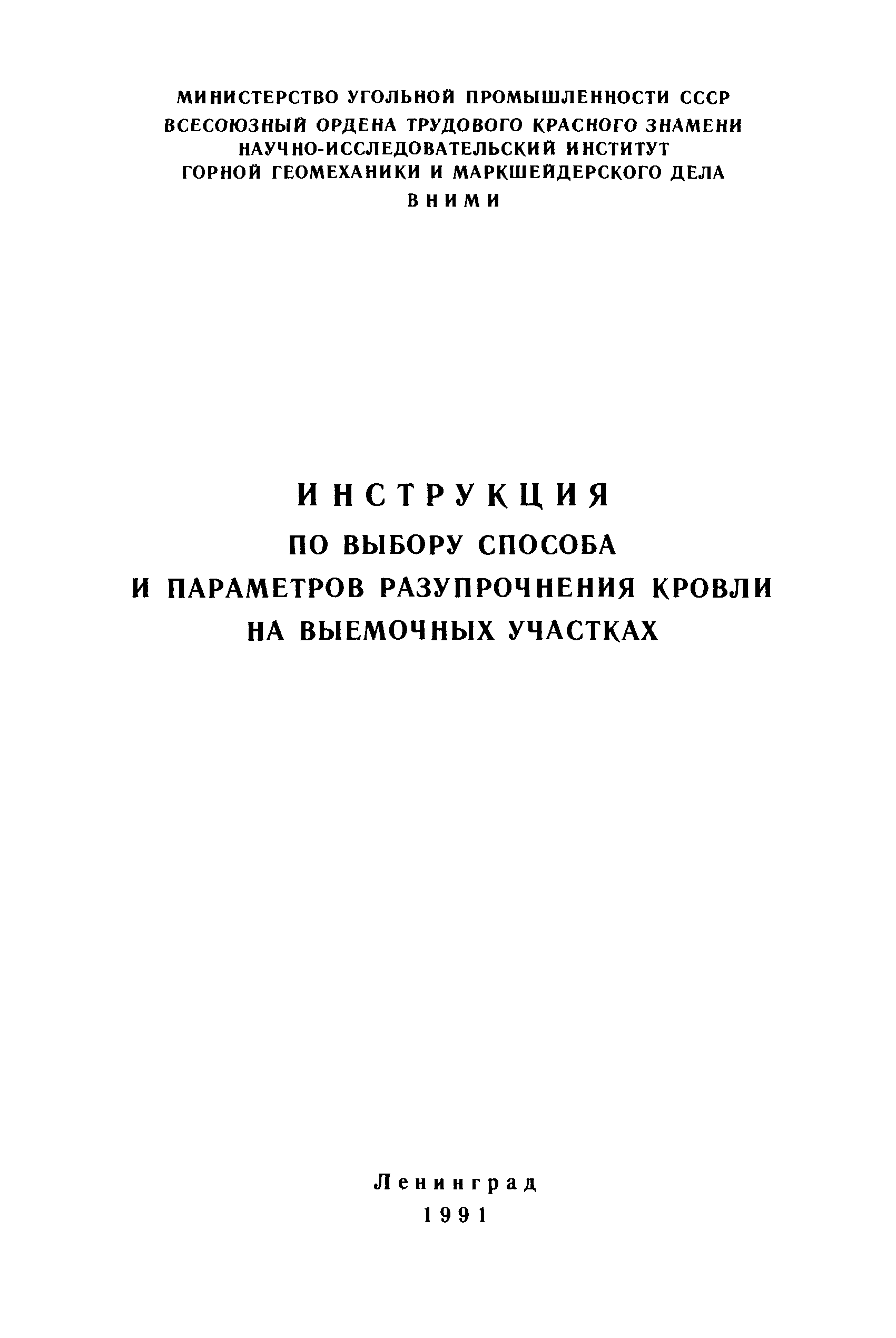 МИНИСТЕРСТВО УГОЛЬНОЙ ПРОМЫШЛЕННОСТИ СССР
ВСЕСОЮЗНЫЙ ОРДЕНА ТРУДОВОГО КРАСНОГО ЗНАМЕНИ
НАУЧНО-ИССЛЕДОВАТЕЛЬСКИЙ ИНСТИТУТ
ГОРНОЙ ГЕОМЕХАНИКИ И МАРКШЕЙДЕРСКОГО ДЕЛА
ВНИМИ

ИНСТРУКЦИЯ
ПО ВЫБОРУ СПОСОБА
И ПАРАМЕТРОВ РАЗУПРОЧНЕНИЯ КРОВЛИ
НА ВЫЕМОЧНЫХ УЧАСТКАХ

Ленинград
1991